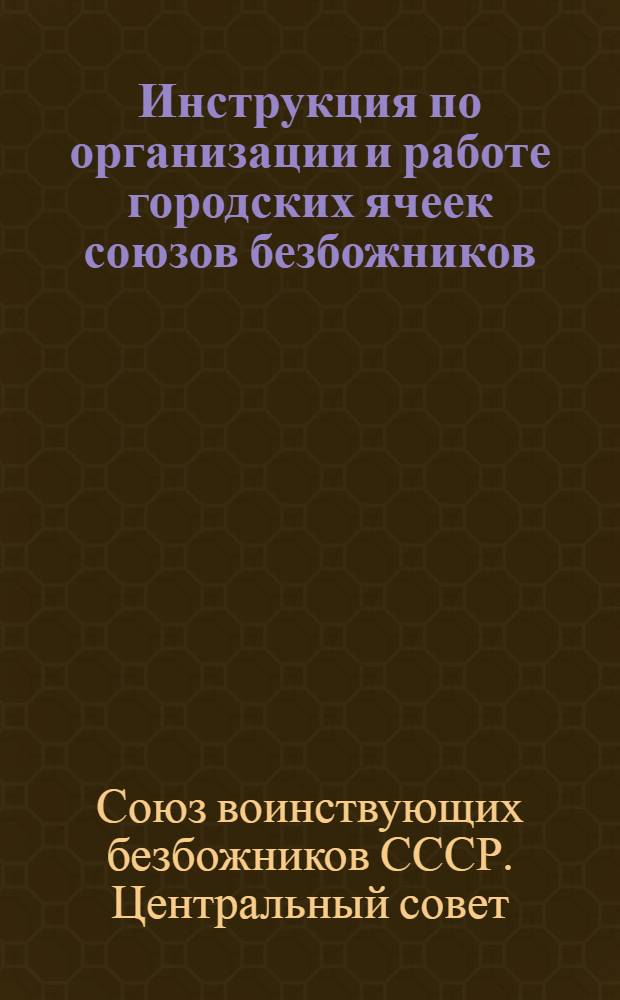 Инструкция по организации и работе городских ячеек союзов безбожников

Союз воинствующих безбожников СССР. Центральный совет